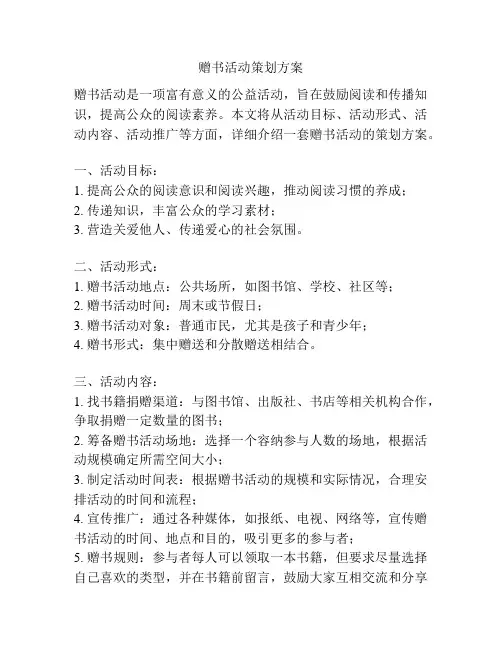 赠书活动策划方案

赠书活动是一项富有意义的公益活动，旨在鼓励阅读和传播知识，提高公众的阅读素养。本文将从活动目标、活动形式、活动内容、活动推广等方面，详细介绍一套赠书活动的策划方案。

一、活动目标：
1. 提高公众的阅读意识和阅读兴趣，推动阅读习惯的养成；
2. 传递知识，丰富公众的学习素材；
3. 营造关爱他人、传递爱心的社会氛围。

二、活动形式：
1. 赠书活动地点：公共场所，如图书馆、学校、社区等；
2. 赠书活动时间：周末或节假日；
3. 赠书活动对象：普通市民，尤其是孩子和青少年；
4. 赠书形式：集中赠送和分散赠送相结合。

三、活动内容：
1. 找书籍捐赠渠道：与图书馆、出版社、书店等相关机构合作，争取捐赠一定数量的图书；
2. 筹备赠书活动场地：选择一个容纳参与人数的场地，根据活动规模确定所需空间大小；
3. 制定活动时间表：根据赠书活动的规模和实际情况，合理安排活动的时间和流程；
4. 宣传推广：通过各种媒体，如报纸、电视、网络等，宣传赠书活动的时间、地点和目的，吸引更多的参与者；
5. 赠书规则：参与者每人可以领取一本书籍，但要求尽量选择自己喜欢的类型，并在书籍前留言，鼓励大家互相交流和分享